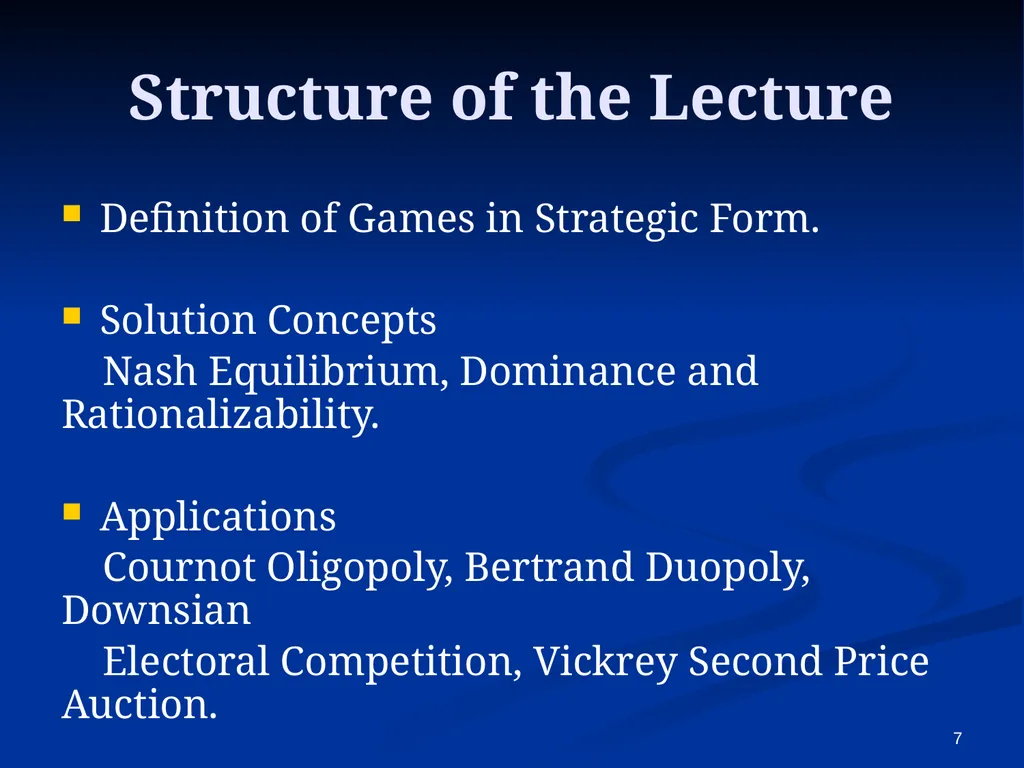 Structure of the Lecture

Definition of Games in Strategic Form.

Solution Concepts

Nash Equilibrium, Dominance and Rationalizability.

Applications

Cournot Oligopoly, Bertrand Duopoly, Downsian

Electoral Competition, Vickrey Second Price Auction.

7